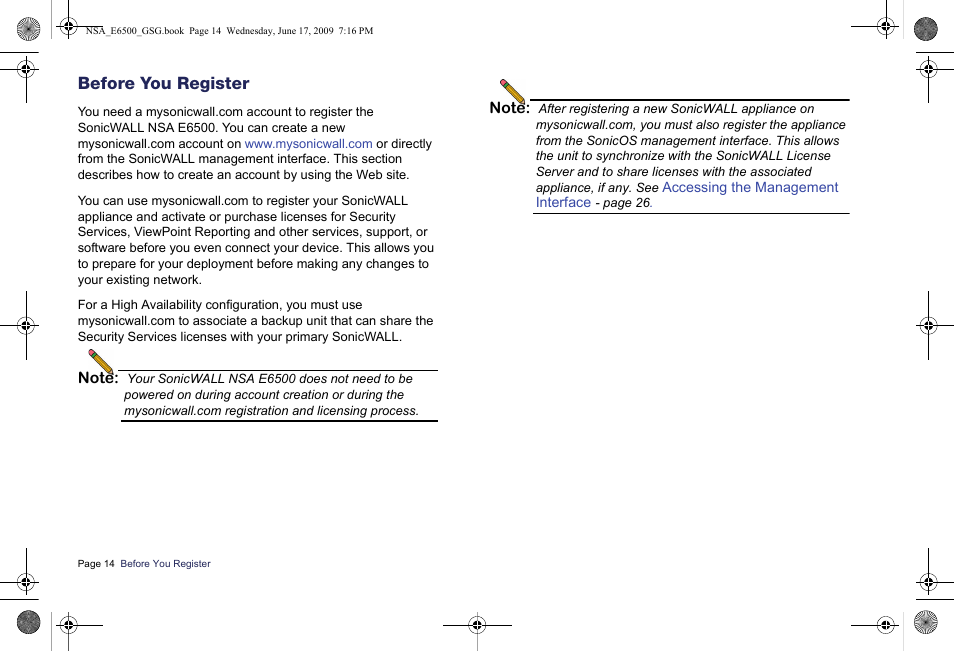 NSA_E6500_GSG.book Page 14 Wednesday, June 17, 2009 7:16 PM

Before You Register

You need a mysonicwall.com account to register the SonicWALL NSA E6500. You can create a new mysonicwall.com account on www.mysonicwall.com or directly from the SonicWALL management interface. This section describes how to create an account by using the Web site.

You can use mysonicwall.com to register your SonicWALL appliance and activate or purchase licenses for Security Services, ViewPoint Reporting and other services, support, or software before you even connect your device. This allows you to prepare for your deployment before making any changes to your existing network.

For a High Availability configuration, you must use mysonicwall.com to associate a backup unit that can share the Security Services licenses with your primary SonicWALL.

Note: Your SonicWALL NSA E6500 does not need to be powered on during account creation or during the mysonicwall.com registration and licensing process.

Note: After registering a new SonicWALL appliance on mysonicwall.com, you must also register the appliance from the SonicOS management interface. This allows the unit to synchronize with the SonicWALL License Server and to share licenses with the associated appliance, if any. See Accessing the Management Interface - page 26.

Page 14 Before You Register